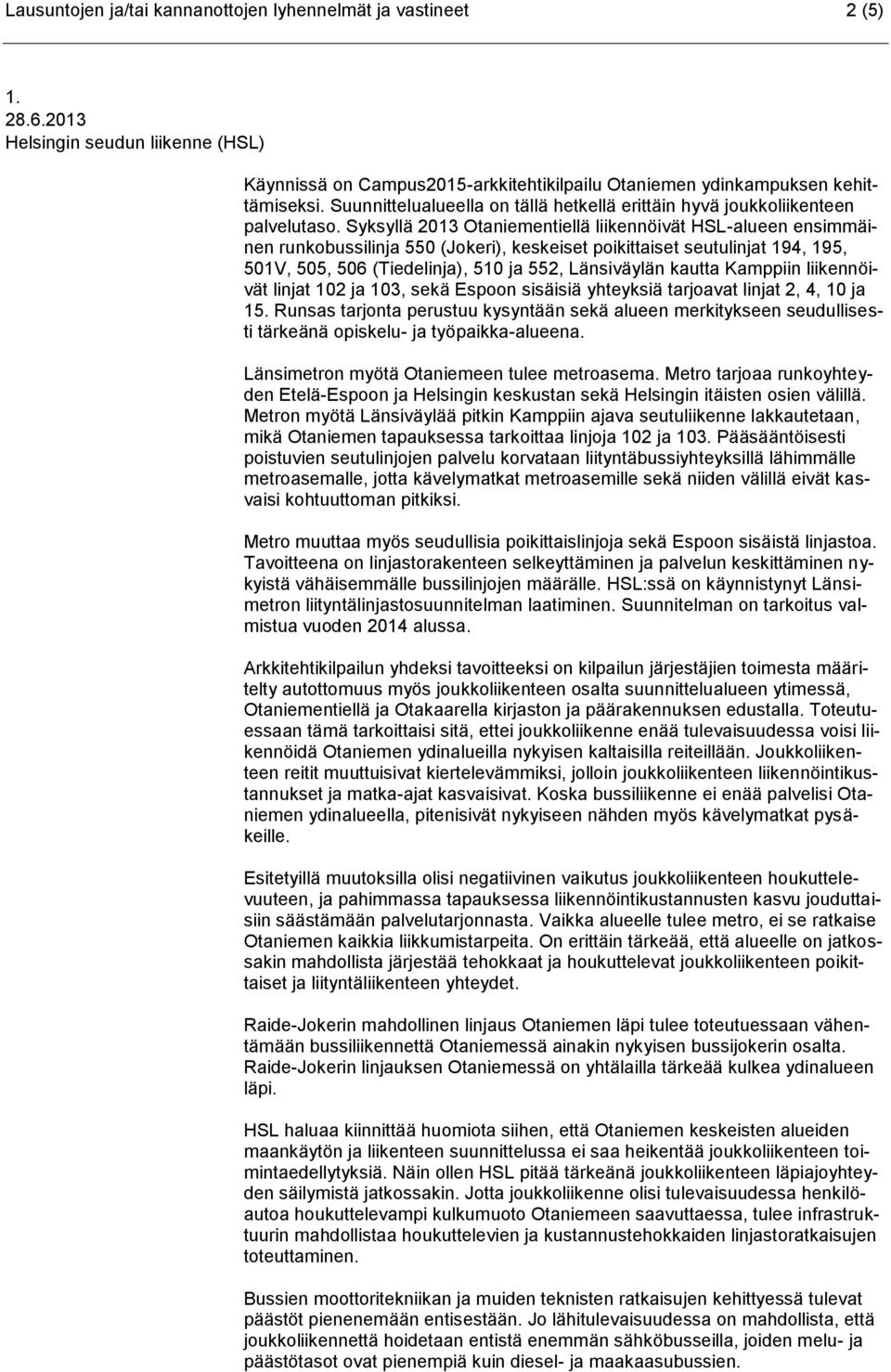 Lausuntojen ja/tai kannanottojen lyhennelmät ja vastineet 2 (5)

1.
28.6.2013
Helsingin seudun liikenne (HSL)

Käynnissä on Campus2015-arkkitehtikilpailu Otaniemen ydinkampuksen kehittämiseksi. Suunnittelualueella on tällä hetkellä erittäin hyvä joukkoliikenteen palvelutaso. Syksyllä 2013 Otaniementiellä liikennöivät HSL-alueen ensimmäinen runkobussilinja 550 (Jokeri), keskeiset poikittaiset seutulinjat 194, 195, 501V, 505, 506 (Tiedelinja), 510 ja 552, Länsiväylän kautta Kamppiin liikennöivät linjat 102 ja 103, sekä Espoon sisäisiä yhteyksiä tarjoavat linjat 2, 4, 10 ja 15. Runsas tarjonta perustuu kysyntään sekä alueen merkitykseen seudullisesti tärkeänä opiskelu- ja työpaikka-alueena.

Länsimetron myötä Otaniemeen tulee metroasema. Metro tarjoaa runkoyhteyden Etelä-Espoon ja Helsingin keskustan sekä Helsingin itäisten osien välillä. Metron myötä Länsiväylää pitkin Kamppiin ajava seutuliikenne lakkautetaan, mikä Otaniemen tapauksessa tarkoittaa linjoja 102 ja 103. Pääsääntöisesti poistuvien seutulinjojen palvelu korvataan liityntäbussiyhteyksillä lähimmälle metroasemalle, jotta kävelymatkat metroasemille sekä niiden välillä eivät kasvaisi kohtuuttoman pitkiksi.

Metro muuttaa myös seudullisia poikittaislinjoja sekä Espoon sisäistä linjastoa. Tavoitteena on linjastorakenteen selkeyttäminen ja palvelun keskittäminen nykyistä vähäisemmälle bussilinjojen määrälle. HSL:ssä on käynnistynyt Länsimetron liityntälinjastosuunnitelman laatiminen. Suunnitelman on tarkoitus valmistua vuoden 2014 alussa.

Arkkitehtikilpailun yhdeksi tavoitteeksi on kilpailun järjestäjien toimesta määritelty autottomuus myös joukkoliikenteen osalta suunnittelualueen ytimessä, Otaniementiellä ja Otakaarella kirjaston ja päärakennuksen edustalla. Toteutuessaan tämä tarkoittaisi sitä, ettei joukkoliikenne enää tulevaisuudessa voisi liikennöidä Otaniemen ydinalueilla nykyisen kaltaisilla reiteillään. Joukkoliikenteen reitit muuttuisivat kiertelevämmiksi, jolloin joukkoliikenteen liikennöintikustannukset ja matka-ajat kasvaisivat. Koska bussiliikenne ei enää palvelisi Otaniemen ydinalueella, pitenisivät nykyiseen nähden myös kävelymatkat pysäkeille.

Esitetyillä muutoksilla olisi negatiivinen vaikutus joukkoliikenteen houkuttelevuuteen, ja pahimmassa tapauksessa liikennöintikustannusten kasvu jouduttaisiin säästämään palvelutarjonnasta. Vaikka alueelle tulee metro, ei se ratkaise Otaniemen kaikkia liikkumistarpeita. On erittäin tärkeää, että alueelle on jatkossakin mahdollista järjestää tehokkaat ja houkuttelevat joukkoliikenteen poikittaiset ja liityntäliikenteen yhteydet.

Raide-Jokerin mahdollinen linjaus Otaniemen läpi tulee toteutuessaan vähentämään bussiliikennettä Otaniemessä ainakin nykyisen bussijokerin osalta. Raide-Jokerin linjauksen Otaniemessä on yhtälailla tärkeää kulkea ydinalueen läpi.

HSL haluaa kiinnittää huomiota siihen, että Otaniemen keskeisten alueiden maankäytön ja liikenteen suunnittelussa ei saa heikentää joukkoliikenteen toimintaedellytyksiä. Näin ollen HSL pitää tärkeänä joukkoliikenteen läpiajoyhteyden säilymistä jatkossakin. Jotta joukkoliikenne olisi tulevaisuudessa henkilöautoa houkuttelevampi kulkumuoto Otaniemeen saavuttaessa, tulee infrastruktuurin mahdollistaa houkuttelevien ja kustannustehokkaiden linjastoratkaisujen toteuttaminen.

Bussien moottoritekniikan ja muiden teknisten ratkaisujen kehittyessä tulevat päästöt pienenemään entisestään. Jo lähitulevaisuudessa on mahdollista, että joukkoliikennettä hoidetaan entistä enemmän sähköbusseilla, joiden melu- ja päästötasot ovat pienempiä kuin diesel- ja maakaasubussien.